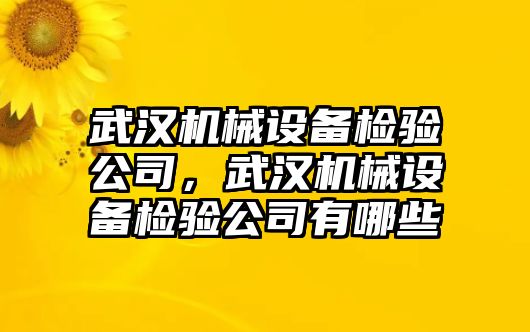 武汉机械设备检验公司，武汉机械设备检验公司有哪些